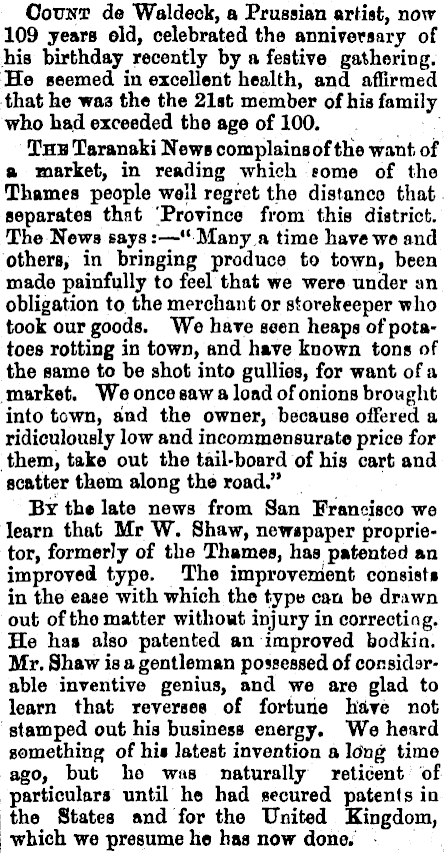 COUNT de Waldeck, a Prussian artist, now 109 years old, celebrated the anniversary of his birthday recently by a festive gathering. He seemed in excellent health, and affirmed that he was the the 21st member of his family who had exceeded the age of 100.

THE Taranaki News complains of the want of a market, in reading which some of the Thames people well regret the distance that separates that Province from this district. The News says:—"Many a time have we and others, in bringing produce to town, been made painfully to feel that we were under an obligation to the merchant or storekeeper who took our goods. We have seen heaps of potatoes rotting in town, and have known tons of the same to be shot into gullies, for want of a market. We once saw a load of onions brought into town, and the owner, because offered a ridiculously low and incommensurate price for them, take out the tail-board of his cart and scatter them along the road."

BY the late news from San Francisco we learn that Mr W. Shaw, newspaper proprietor, formerly of the Thames, has patented an improved type. The improvement consists in the ease with which the type can be drawn out of the matter without injury in correcting. He has also patented an improved bodkin. Mr. Shaw is a gentleman possessed of considerable inventive genius, and we are glad to learn that reverses of fortune have not stamped out his business energy. We heard something of his latest invention a long time ago, but he was naturally reticent of particulars until he had secured patents in the States and for the United Kingdom, which we presume he has now done.